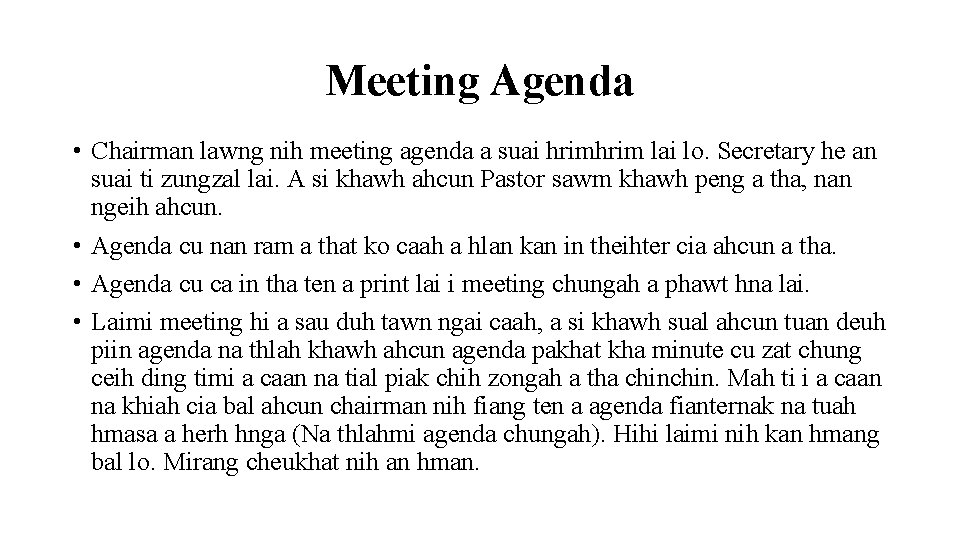 Meeting Agenda

• Chairman lawng nih meeting agenda a suai hrimhrim lai lo. Secretary he an suai ti zungzal lai. A si khawh ahcun Pastor sawm khawh peng a tha, nan ngeih ahcun.

• Agenda cu nan ram a that ko caah a hlan kan in theihter cia ahcun a tha.

• Agenda cu ca in tha ten a print lai i meeting chungah a phawt hna lai.

• Laimi meeting hi a sau duh tawn ngai caah, a si khawh sual ahcun tuan deuh piin agenda na thlah khawh ahcun agenda pakhat kha minute cu zat chung ceih ding timi a caan na tial piak chih zongah a tha chinchin. Mah ti i a caan na khiah cia bal ahcun chairman nih fiang ten a agenda fianternak na tuah hmasa a herh hnga (Na thlahmi agenda chungah). Hihi laimi nih kan hmang bal lo. Mirang cheukhat nih an hman.